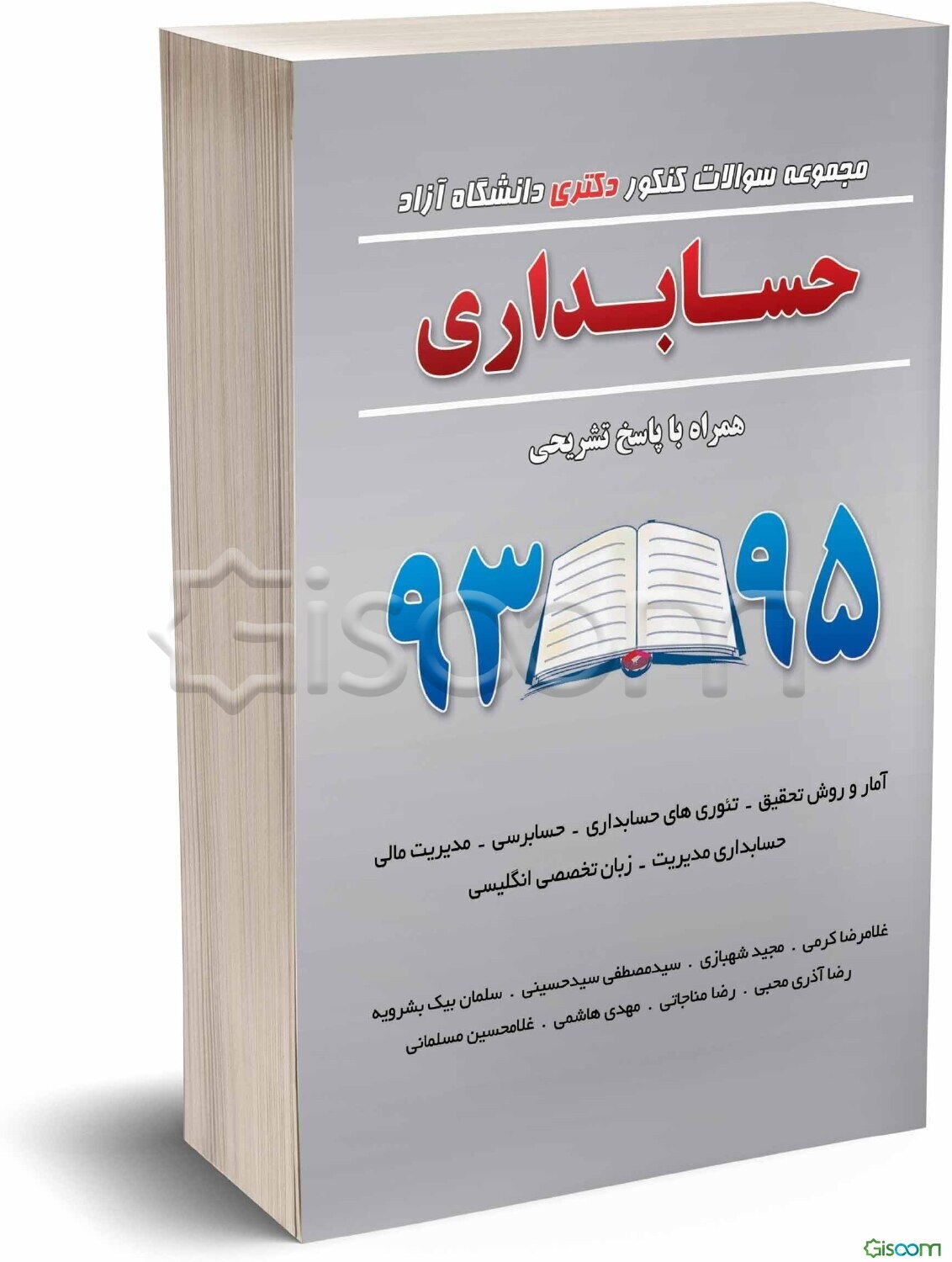 مجموعه سوالات کنکور دکتری دانشگاه آزاد

حسابداری

همراه با پاسخ تشریحی

۹۵ ۹۳

آمار و روش تحقیق - تئوری های حسابداری - حسابرسی - مدیریت مالی
حسابداری مدیریت - زبان تخصصی انگلیسی

غلامرضا کرمی . مجید شهبازی . سیدمصطفی سیدحسینی . سلمان بیک بشرویه
رضا آذری محبی . رضا مناجاتی . مهدی هاشمی . غلامحسین مسلمانی

Gisoom

Gisoom